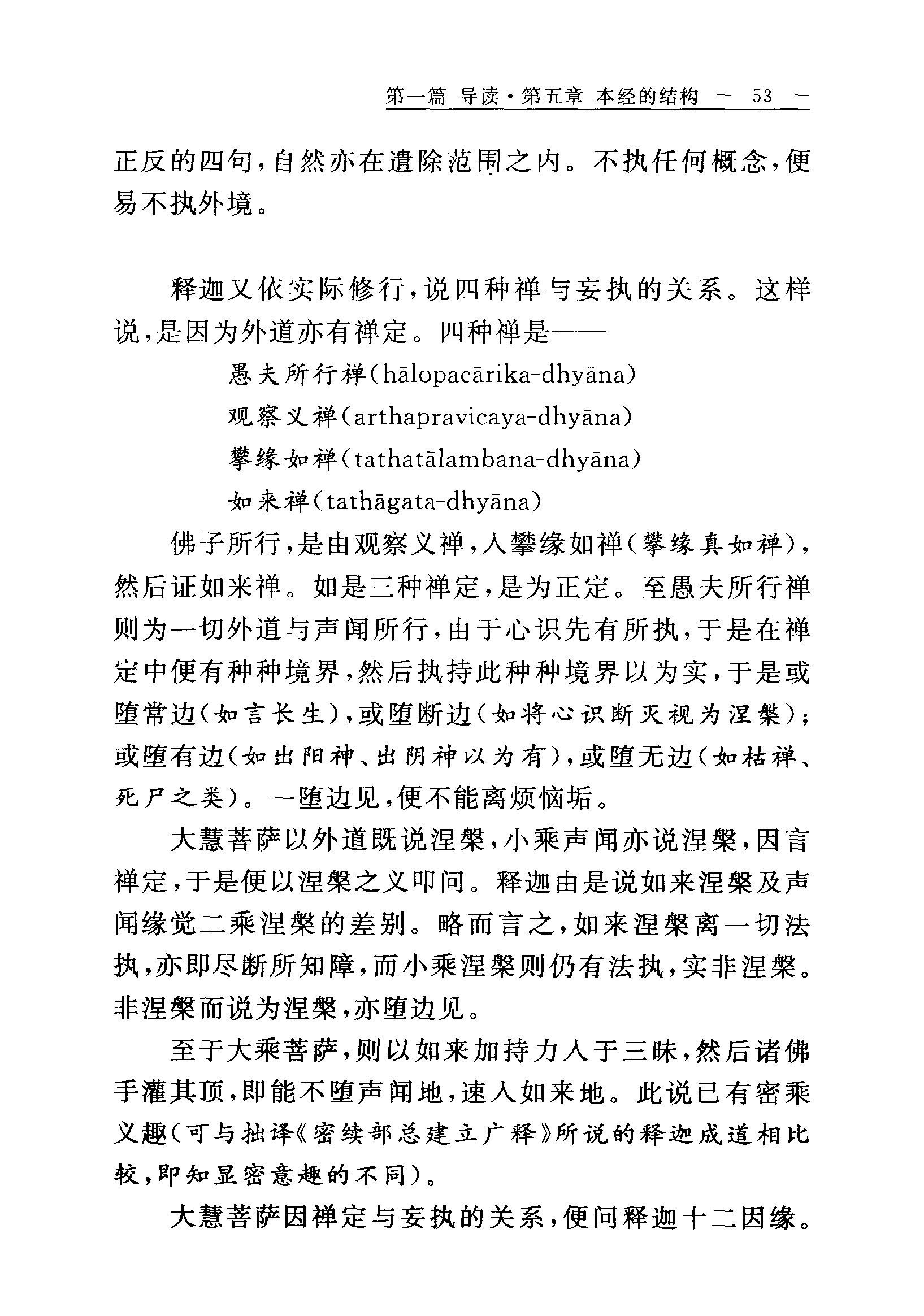 第一篇 导读·第五章 本经的结构 — 53 —

正反的四句，自然亦在遣除范围之内。不执任何概念，便易不执外境。

释迦又依实际修行，说四种禅与妄执的关系。这样说，是因为外道亦有禅定。四种禅是——

愚夫所行禅（hālopacārika-dhyāna）

观察义禅（arthapravicaya-dhyāna）

攀缘如禅（tathatālambana-dhyāna）

如来禅（tathāgata-dhyāna）

佛子所行，是由观察义禅，入攀缘如禅（攀缘真如禅），然后证如来禅。如是三种禅定，是为正定。至愚夫所行禅则为一切外道与声闻所行，由于心识先有所执，于是在禅定中便有种种境界，然后执持此种种境界以为实，于是或堕常边（如言长生），或堕断边（如将心识断灭视为涅槃）；或堕有边（如出阳神、出阴神以为有），或堕无边（如枯禅、死尸之类）。一堕边见，便不能离烦恼垢。

大慧菩萨以外道既说涅槃，小乘声闻亦说涅槃，因言禅定，于是便以涅槃之义叩问。释迦由是说如来涅槃及声闻缘觉二乘涅槃的差别。略而言之，如来涅槃离一切法执，亦即尽断所知障，而小乘涅槃则仍有法执，实非涅槃。非涅槃而说为涅槃，亦堕边见。

至于大乘菩萨，则以如来加持力入于三昧，然后诸佛手灌其顶，即能不堕声闻地，速入如来地。此说已有密乘义趣（可与拙译《密续部总建立广释》所说的释迦成道相比较，即知显密意趣的不同）。

大慧菩萨因禅定与妄执的关系，便问释迦十二因缘。